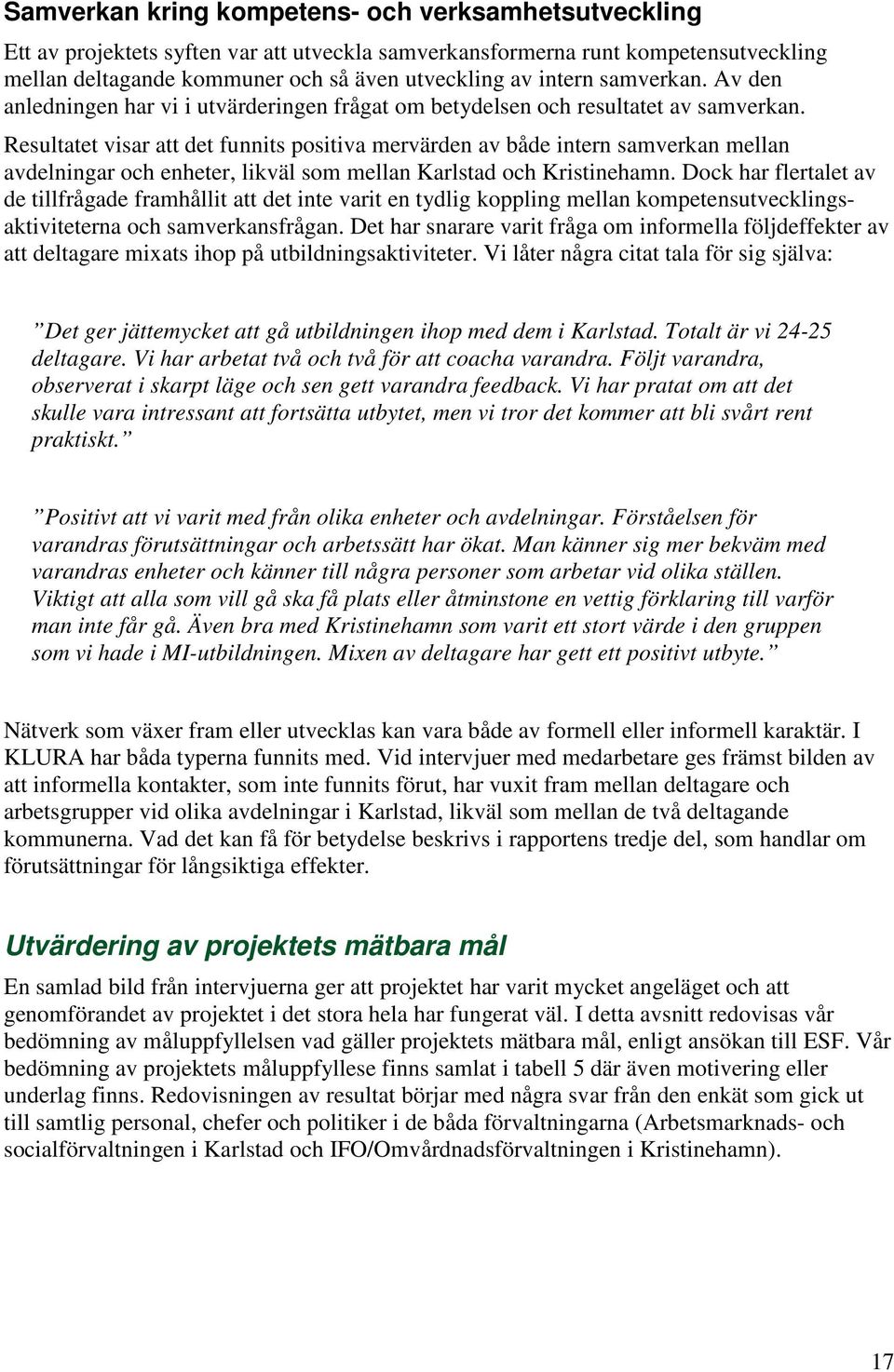 Samverkan kring kompetens- och verksamhetsutveckling

Ett av projektets syften var att utveckla samverkansformerna runt kompetensutveckling mellan deltagande kommuner och så även utveckling av intern samverkan. Av den anledningen har vi i utvärderingen frågat om betydelsen och resultatet av samverkan. Resultatet visar att det funnits positiva mervärden av både intern samverkan mellan avdelningar och enheter, likväl som mellan Karlstad och Kristinehamn. Dock har flertalet av de tillfrågade framhållit att det inte varit en tydlig koppling mellan kompetensutvecklingsaktiviteterna och samverkansfrågan. Det har snarare varit fråga om informella följdeffekter av att deltagare mixats ihop på utbildningsaktiviteter. Vi låter några citat tala för sig själva:

”Det ger jättemycket att gå utbildningen ihop med dem i Karlstad. Totalt är vi 24-25 deltagare. Vi har arbetat två och två för att coacha varandra. Följt varandra, observerat i skarpt läge och sen gett varandra feedback. Vi har pratat om att det skulle vara intressant att fortsätta utbytet, men vi tror det kommer att bli svårt rent praktiskt.”

”Positivt att vi varit med från olika enheter och avdelningar. Förståelsen för varandras förutsättningar och arbetssätt har ökat. Man känner sig mer bekväm med varandras enheter och känner till några personer som arbetar vid olika ställen. Viktigt att alla som vill gå ska få plats eller åtminstone en vettig förklaring till varför man inte får gå. Även bra med Kristinehamn som varit ett stort värde i den gruppen som vi hade i MI-utbildningen. Mixen av deltagare har gett ett positivt utbyte.”

Nätverk som växer fram eller utvecklas kan vara både av formell eller informell karaktär. I KLURA har båda typerna funnits med. Vid intervjuer med medarbetare ges främst bilden av att informella kontakter, som inte funnits förut, har vuxit fram mellan deltagare och arbetsgrupper vid olika avdelningar i Karlstad, likväl som mellan de två deltagande kommunerna. Vad det kan få för betydelse beskrivs i rapportens tredje del, som handlar om förutsättningar för långsiktiga effekter.

Utvärdering av projektets mätbara mål

En samlad bild från intervjuerna ger att projektet har varit mycket angeläget och att genomförandet av projektet i det stora hela har fungerat väl. I detta avsnitt redovisas vår bedömning av måluppfyllelsen vad gäller projektets mätbara mål, enligt ansökan till ESF. Vår bedömning av projektets måluppfyllese finns samlat i tabell 5 där även motivering eller underlag finns. Redovisningen av resultat börjar med några svar från den enkät som gick ut till samtlig personal, chefer och politiker i de båda förvaltningarna (Arbetsmarknads- och socialförvaltningen i Karlstad och IFO/Omvårdnadsförvaltningen i Kristinehamn).

17